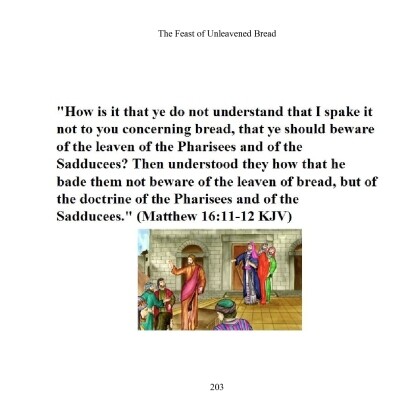 The Feast of Unleavened Bread

"How is it that ye do not understand that I spake it not to you concerning bread, that ye should beware of the leaven of the Pharisees and of the Sadducees? Then understood they how that he bade them not beware of the leaven of bread, but of the doctrine of the Pharisees and of the Sadducees." (Matthew 16:11-12 KJV)

203